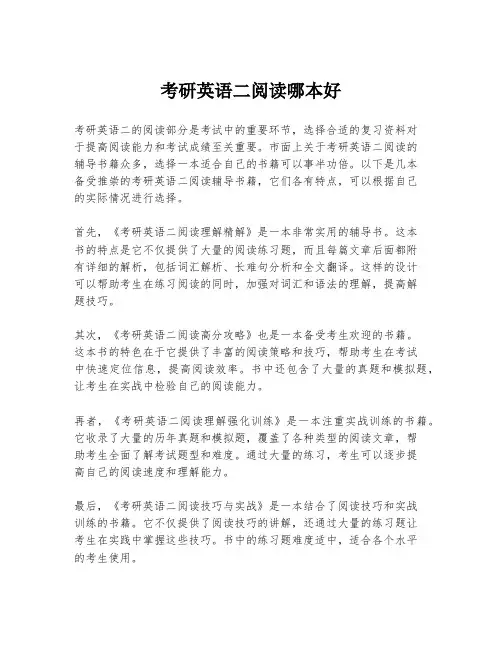 考研英语二阅读哪本好

考研英语二的阅读部分是考试中的重要环节，选择合适的复习资料对于提高阅读能力和考试成绩至关重要。市面上关于考研英语二阅读的辅导书籍众多，选择一本适合自己的书籍可以事半功倍。以下是几本备受推崇的考研英语二阅读辅导书籍，它们各有特点，可以根据自己的实际情况进行选择。

首先，《考研英语二阅读理解精解》是一本非常实用的辅导书。这本书的特点是它不仅提供了大量的阅读练习题，而且每篇文章后面都附有详细的解析，包括词汇解析、长难句分析和全文翻译。这样的设计可以帮助考生在练习阅读的同时，加强对词汇和语法的理解，提高解题技巧。

其次，《考研英语二阅读高分攻略》也是一本备受考生欢迎的书籍。这本书的特色在于它提供了丰富的阅读策略和技巧，帮助考生在考试中快速定位信息，提高阅读效率。书中还包含了大量的真题和模拟题，让考生在实战中检验自己的阅读能力。

再者，《考研英语二阅读理解强化训练》是一本注重实战训练的书籍。它收录了大量的历年真题和模拟题，覆盖了各种类型的阅读文章，帮助考生全面了解考试题型和难度。通过大量的练习，考生可以逐步提高自己的阅读速度和理解能力。

最后，《考研英语二阅读技巧与实战》是一本结合了阅读技巧和实战训练的书籍。它不仅提供了阅读技巧的讲解，还通过大量的练习题让考生在实践中掌握这些技巧。书中的练习题难度适中，适合各个水平的考生使用。